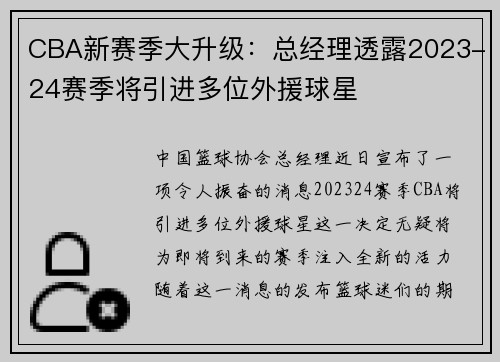 CBA新赛季大升级：总经理透露2023-24赛季将引进多位外援球星

中国篮球协会总经理近日宣布了一项令人振奋的消息202324赛季CBA将引进多位外援球星这一决定无疑将为即将到来的赛季注入全新的活力随着这一消息的发布篮球迷们的期